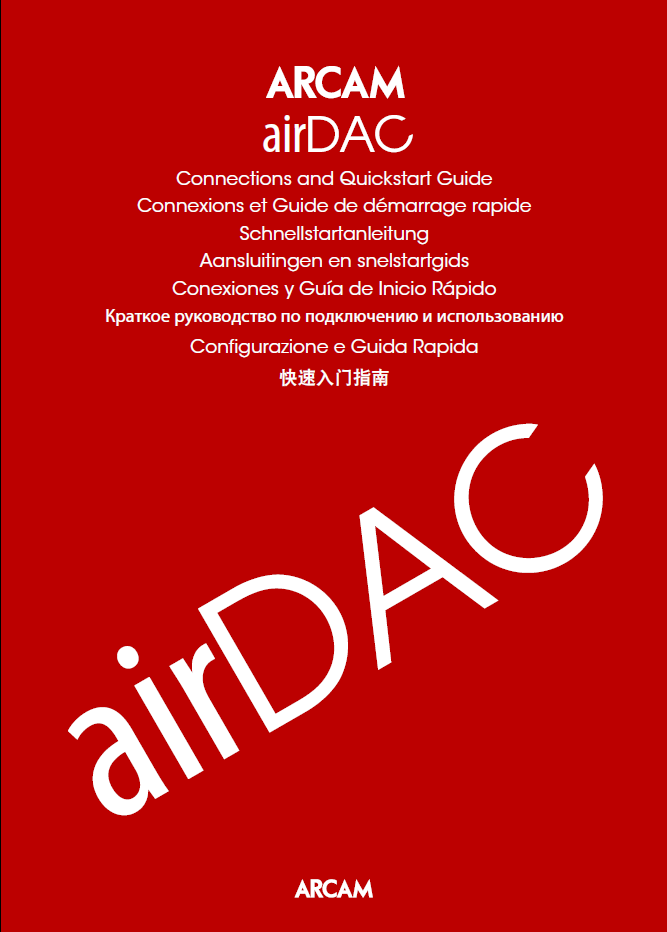 ARCAM
airDAC

Connections and Quickstart Guide
Connexions et Guide de démarrage rapide
Schnellstartanleitung
Aansluitingen en snelstartgids
Conexiones y Guía de Inicio Rápido
Краткое руководство по подключению и использованию
Configurazione e Guida Rapida
快速入门指南

airDAC

ARCAM